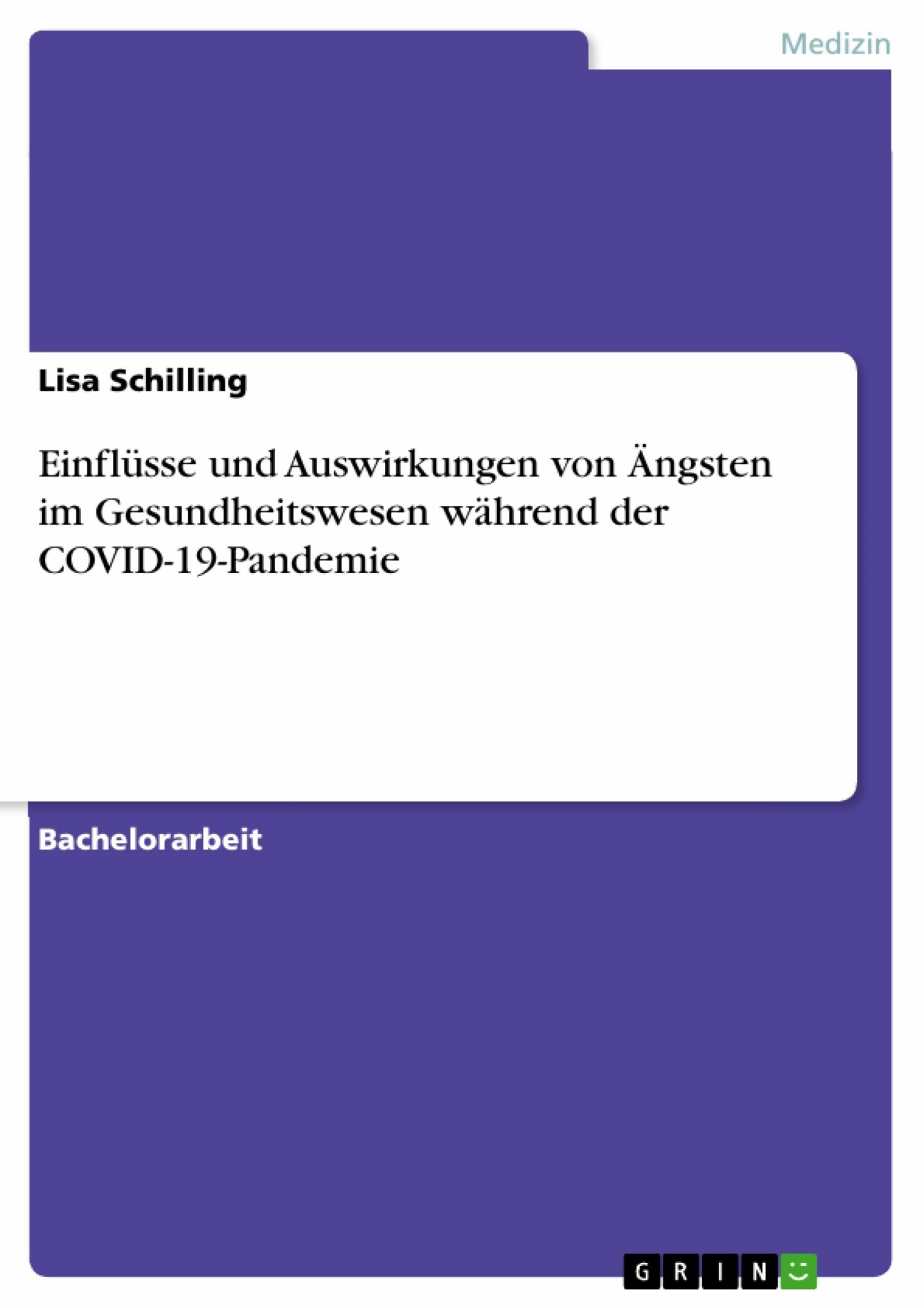 Medizin

Lisa Schilling

Einflüsse und Auswirkungen von Ängsten im Gesundheitswesen während der COVID-19-Pandemie

Bachelorarbeit

GRIN